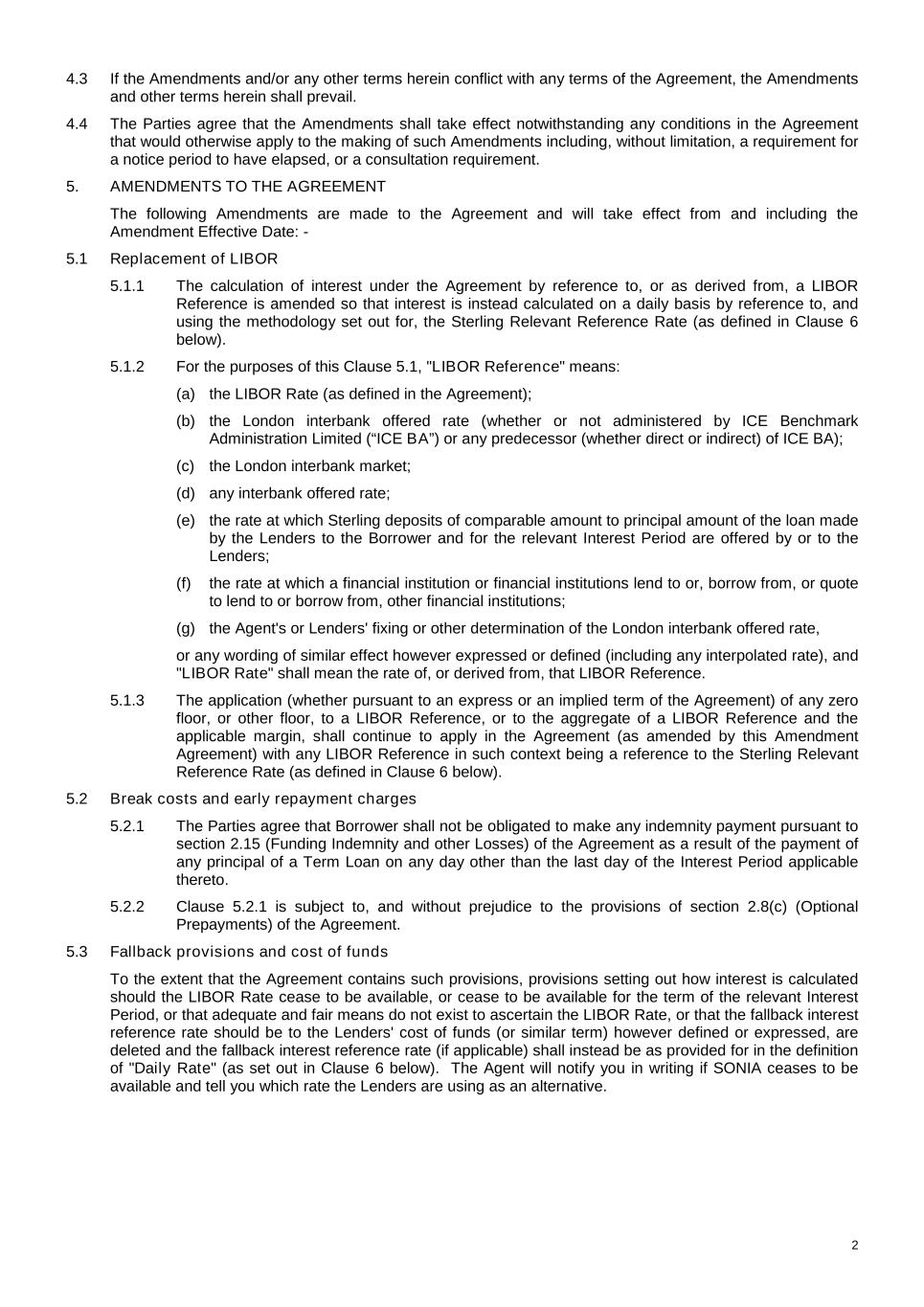 4.3 If the Amendments and/or any other terms herein conflict with any terms of the Agreement, the Amendments and other terms herein shall prevail.

4.4 The Parties agree that the Amendments shall take effect notwithstanding any conditions in the Agreement that would otherwise apply to the making of such Amendments including, without limitation, a requirement for a notice period to have elapsed, or a consultation requirement.

5. AMENDMENTS TO THE AGREEMENT

The following Amendments are made to the Agreement and will take effect from and including the Amendment Effective Date: -

5.1 Replacement of LIBOR

5.1.1 The calculation of interest under the Agreement by reference to, or as derived from, a LIBOR Reference is amended so that interest is instead calculated on a daily basis by reference to, and using the methodology set out for, the Sterling Relevant Reference Rate (as defined in Clause 6 below).

5.1.2 For the purposes of this Clause 5.1, "LIBOR Reference" means:

(a) the LIBOR Rate (as defined in the Agreement);

(b) the London interbank offered rate (whether or not administered by ICE Benchmark Administration Limited (“ICE BA”) or any predecessor (whether direct or indirect) of ICE BA);

(c) the London interbank market;

(d) any interbank offered rate;

(e) the rate at which Sterling deposits of comparable amount to principal amount of the loan made by the Lenders to the Borrower and for the relevant Interest Period are offered by or to the Lenders;

(f) the rate at which a financial institution or financial institutions lend to or, borrow from, or quote to lend to or borrow from, other financial institutions;

(g) the Agent's or Lenders' fixing or other determination of the London interbank offered rate,

or any wording of similar effect however expressed or defined (including any interpolated rate), and "LIBOR Rate" shall mean the rate of, or derived from, that LIBOR Reference.

5.1.3 The application (whether pursuant to an express or an implied term of the Agreement) of any zero floor, or other floor, to a LIBOR Reference, or to the aggregate of a LIBOR Reference and the applicable margin, shall continue to apply in the Agreement (as amended by this Amendment Agreement) with any LIBOR Reference in such context being a reference to the Sterling Relevant Reference Rate (as defined in Clause 6 below).

5.2 Break costs and early repayment charges

5.2.1 The Parties agree that Borrower shall not be obligated to make any indemnity payment pursuant to section 2.15 (Funding Indemnity and other Losses) of the Agreement as a result of the payment of any principal of a Term Loan on any day other than the last day of the Interest Period applicable thereto.

5.2.2 Clause 5.2.1 is subject to, and without prejudice to the provisions of section 2.8(c) (Optional Prepayments) of the Agreement.

5.3 Fallback provisions and cost of funds

To the extent that the Agreement contains such provisions, provisions setting out how interest is calculated should the LIBOR Rate cease to be available, or cease to be available for the term of the relevant Interest Period, or that adequate and fair means do not exist to ascertain the LIBOR Rate, or that the fallback interest reference rate should be to the Lenders' cost of funds (or similar term) however defined or expressed, are deleted and the fallback interest reference rate (if applicable) shall instead be as provided for in the definition of "Daily Rate" (as set out in Clause 6 below). The Agent will notify you in writing if SONIA ceases to be available and tell you which rate the Lenders are using as an alternative.

2